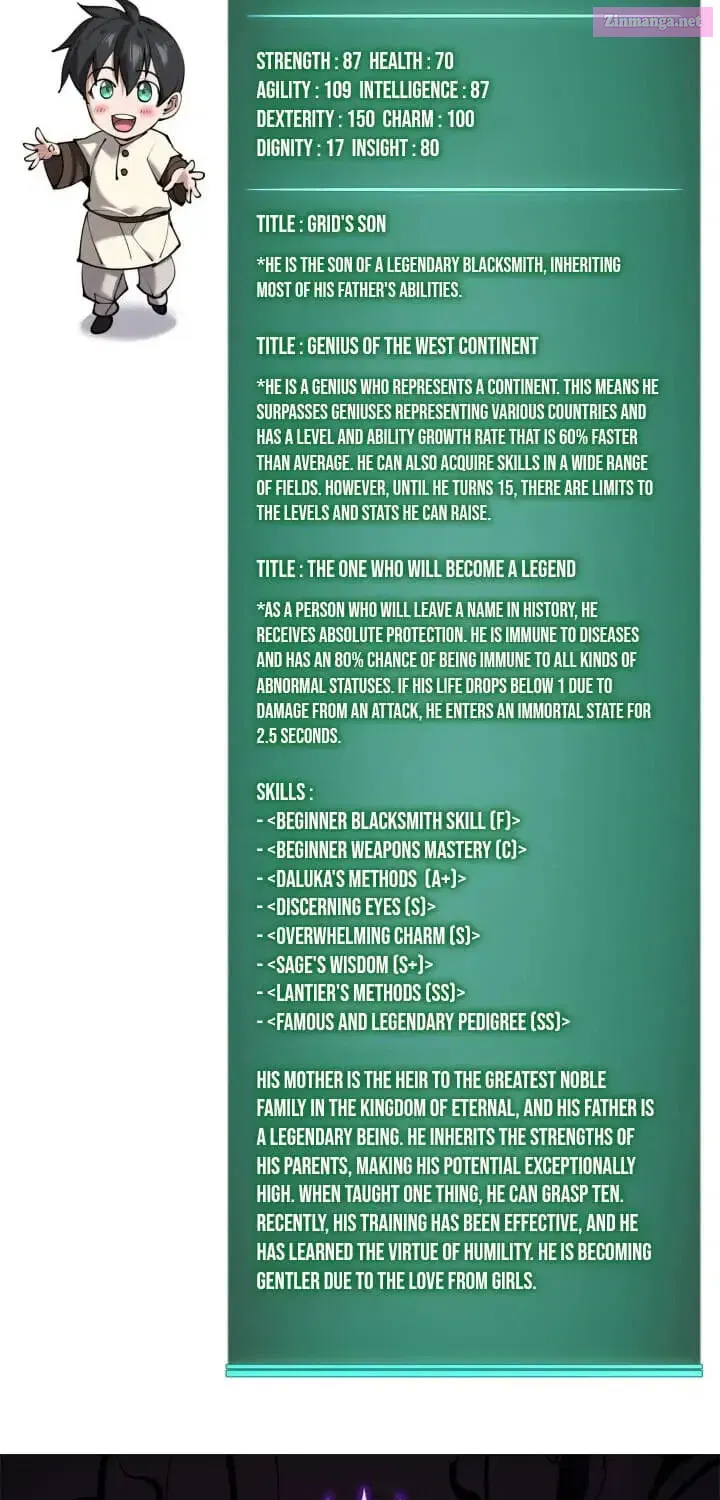 Zinmanga.net

STRENGTH : 87 HEALTH : 70
AGILITY : 109 INTELLIGENCE : 87
DEXTERITY : 150 CHARM : 100
DIGNITY : 17 INSIGHT : 80

TITLE : GRID'S SON

*HE IS THE SON OF A LEGENDARY BLACKSMITH, INHERITING MOST OF HIS FATHER'S ABILITIES.

TITLE : GENIUS OF THE WEST CONTINENT

*HE IS A GENIUS WHO REPRESENTS A CONTINENT. THIS MEANS HE SURPASSES GENIUSES REPRESENTING VARIOUS COUNTRIES AND HAS A LEVEL AND ABILITY GROWTH RATE THAT IS 60% FASTER THAN AVERAGE. HE CAN ALSO ACQUIRE SKILLS IN A WIDE RANGE OF FIELDS. HOWEVER, UNTIL HE TURNS 15, THERE ARE LIMITS TO THE LEVELS AND STATS HE CAN RAISE.

TITLE : THE ONE WHO WILL BECOME A LEGEND

*AS A PERSON WHO WILL LEAVE A NAME IN HISTORY, HE RECEIVES ABSOLUTE PROTECTION. HE IS IMMUNE TO DISEASES AND HAS AN 80% CHANCE OF BEING IMMUNE TO ALL KINDS OF ABNORMAL STATUSES. IF HIS LIFE DROPS BELOW 1 DUE TO DAMAGE FROM AN ATTACK, HE ENTERS AN IMMORTAL STATE FOR 2.5 SECONDS.

SKILLS :
- <BEGINNER BLACKSMITH SKILL (F)>
- <BEGINNER WEAPONS MASTERY (C)>
- <DALUKA'S METHODS (A+)>
- <DISCERNING EYES (S)>
- <OVERWHELMING CHARM (S)>
- <SAGE'S WISDOM (S+)>
- <LANTIER'S METHODS (SS)>
- <FAMOUS AND LEGENDARY PEDIGREE (SS)>

HIS MOTHER IS THE HEIR TO THE GREATEST NOBLE FAMILY IN THE KINGDOM OF ETERNAL, AND HIS FATHER IS A LEGENDARY BEING. HE INHERITS THE STRENGTHS OF HIS PARENTS, MAKING HIS POTENTIAL EXCEPTIONALLY HIGH. WHEN TAUGHT ONE THING, HE CAN GRASP TEN. RECENTLY, HIS TRAINING HAS BEEN EFFECTIVE, AND HE HAS LEARNED THE VIRTUE OF HUMILITY. HE IS BECOMING GENTLER DUE TO THE LOVE FROM GIRLS.